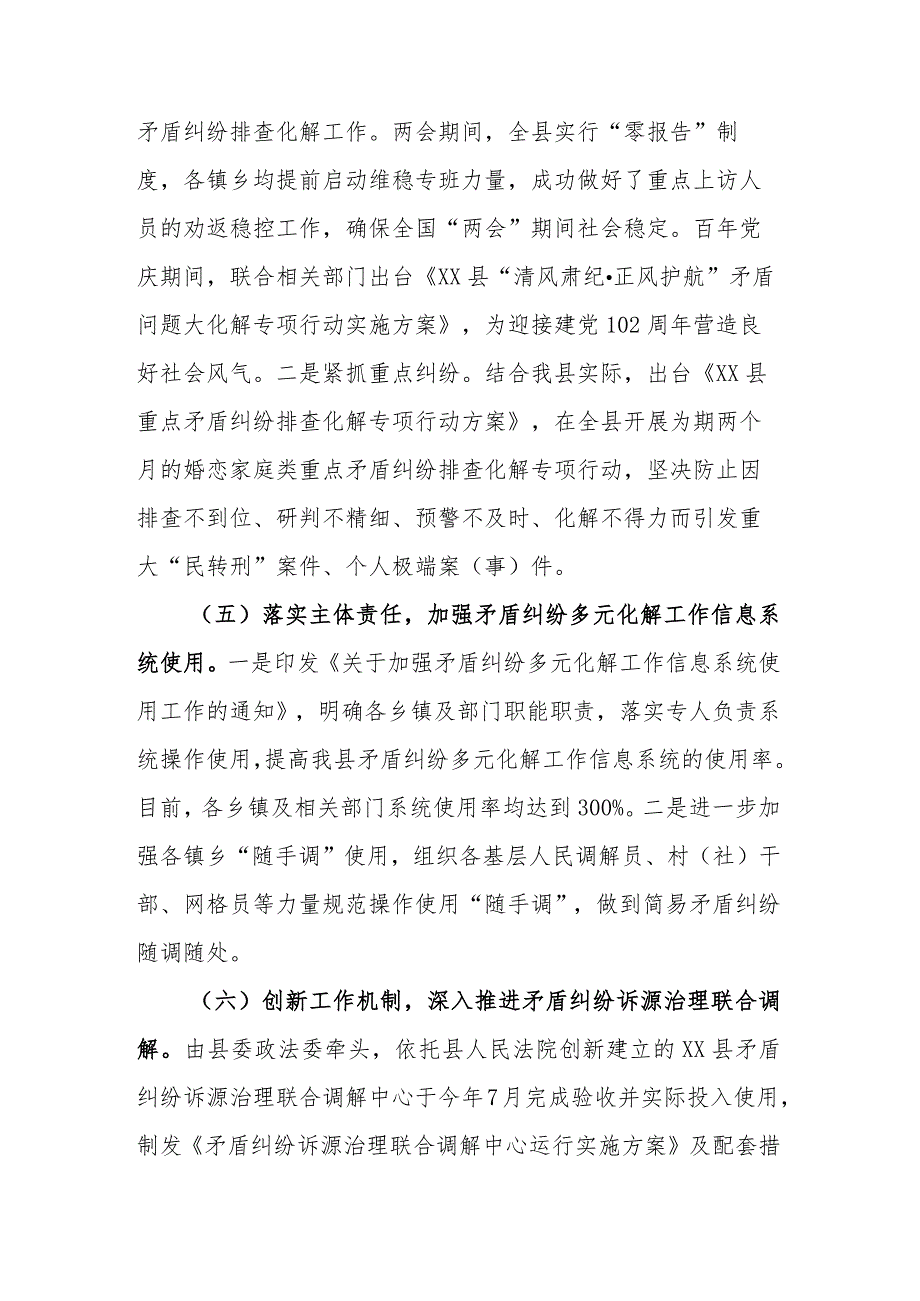 矛盾纠纷排查化解工作。两会期间，全县实行“零报告”制度，各镇乡均提前启动维稳专班力量，成功做好了重点上访人员的劝返稳控工作，确保全国“两会”期间社会稳定。百年党庆期间，联合相关部门出台《XX县“清风肃纪•正风护航”矛盾问题大化解专项行动实施方案》，为迎接建党102周年营造良好社会风气。二是紧抓重点纠纷。结合我县实际，出台《XX县重点矛盾纠纷排查化解专项行动方案》，在全县开展为期两个月的婚恋家庭类重点矛盾纠纷排查化解专项行动，坚决防止因排查不到位、研判不精细、预警不及时、化解不得力而引发重大“民转刑”案件、个人极端案（事）件。

（五）落实主体责任，加强矛盾纠纷多元化解工作信息系统使用。一是印发《关于加强矛盾纠纷多元化解工作信息系统使用工作的通知》，明确各乡镇及部门职能职责，落实专人负责系统操作使用，提高我县矛盾纠纷多元化解工作信息系统的使用率。目前，各乡镇及相关部门系统使用率均达到300%。二是进一步加强各镇乡“随手调”使用，组织各基层人民调解员、村（社）干部、网格员等力量规范操作使用“随手调”，做到简易矛盾纠纷随调随处。

（六）创新工作机制，深入推进矛盾纠纷诉源治理联合调解。由县委政法委牵头，依托县人民法院创新建立的XX县矛盾纠纷诉源治理联合调解中心于今年7月完成验收并实际投入使用，制发《矛盾纠纷诉源治理联合调解中心运行实施方案》及配套措